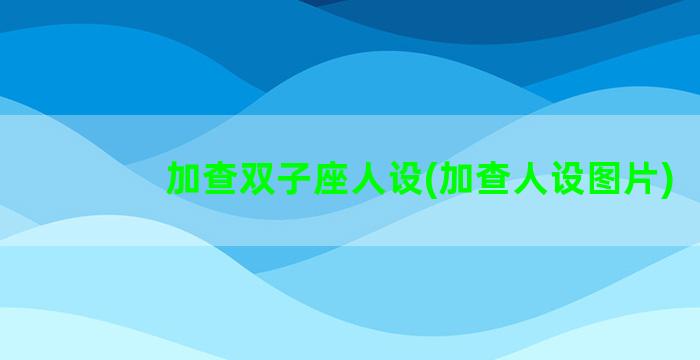 加查双子座人设(加查人设图片)